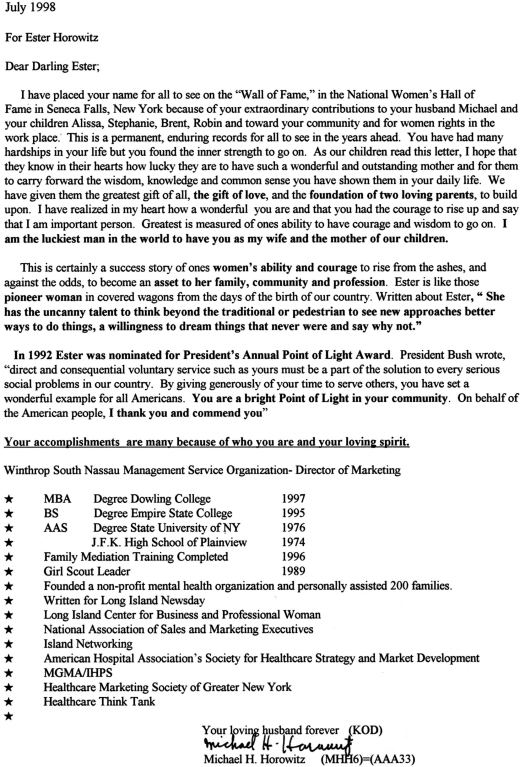 July 1998

For Ester Horowitz

Dear Darling Ester;

I have placed your name for all to see on the "Wall of Fame," in the National Women's Hall of Fame in Seneca Falls, New York because of your extraordinary contributions to your husband Michael and your children Alissa, Stephanie, Brent, Robin and toward your community and for women rights in the work place. This is a permanent, enduring records for all to see in the years ahead. You have had many hardships in your life but you found the inner strength to go on. As our children read this letter, I hope that they know in their hearts how lucky they are to have such a wonderful and outstanding mother and for them to carry forward the wisdom, knowledge and common sense you have shown them in your daily life. We have given them the greatest gift of all, the gift of love, and the foundation of two loving parents, to build upon. I have realized in my heart how a wonderful you are and that you had the courage to rise up and say that I am important person. Greatest is measured of ones ability to have courage and wisdom to go on. I am the luckiest man in the world to have you as my wife and the mother of our children.

This is certainly a success story of ones women's ability and courage to rise from the ashes, and against the odds, to become an asset to her family, community and profession. Ester is like those pioneer woman in covered wagons from the days of the birth of our country. Written about Ester, " She has the uncanny talent to think beyond the traditional or pedestrian to see new approaches better ways to do things, a willingness to dream things that never were and say why not."

In 1992 Ester was nominated for President's Annual Point of Light Award. President Bush wrote, "direct and consequential voluntary service such as yours must be a part of the solution to every serious social problems in our country. By giving generously of your time to serve others, you have set a wonderful example for all Americans. You are a bright Point of Light in your community. On behalf of the American people, I thank you and commend you"

Your accomplishments are many because of who you are and your loving spirit.

Winthrop South Nassau Management Service Organization- Director of Marketing

★ MBA Degree Dowling College 1997
★ BS Degree Empire State College 1995
★ AAS Degree State University of NY 1976
★ J.F.K. High School of Plainview 1974
★ Family Mediation Training Completed 1996
★ Girl Scout Leader 1989
★ Founded a non-profit mental health organization and personally assisted 200 families.
★ Written for Long Island Newsday
★ Long Island Center for Business and Professional Woman
★ National Association of Sales and Marketing Executives
★ Island Networking
★ American Hospital Association's Society for Healthcare Strategy and Market Development
★ MGMA/IHPS
★ Healthcare Marketing Society of Greater New York
★ Healthcare Think Tank
★

Your loving husband forever (KOD)
Michael H. Horowitz
Michael H. Horowitz (MHH6)=(AAA33)